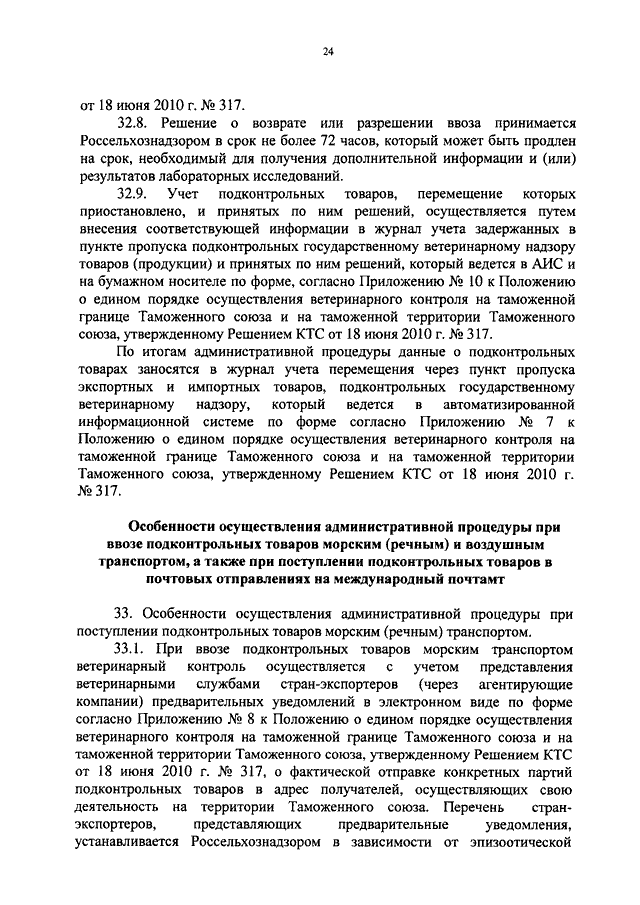 24

от 18 июня 2010 г. № 317.

32.8. Решение о возврате или разрешении ввоза принимается Россельхознадзором в срок не более 72 часов, который может быть продлен на срок, необходимый для получения дополнительной информации и (или) результатов лабораторных исследований.

32.9. Учет подконтрольных товаров, перемещение которых приостановлено, и принятых по ним решений, осуществляется путем внесения соответствующей информации в журнал учета задержанных в пункте пропуска подконтрольных государственному ветеринарному надзору товаров (продукции) и принятых по ним решений, который ведется в АИС и на бумажном носителе по форме, согласно Приложению № 10 к Положению о едином порядке осуществления ветеринарного контроля на таможенной границе Таможенного союза и на таможенной территории Таможенного союза, утвержденному Решением КТС от 18 июня 2010 г. № 317.

По итогам административной процедуры данные о подконтрольных товарах заносятся в журнал учета перемещения через пункт пропуска экспортных и импортных товаров, подконтрольных государственному ветеринарному надзору, который ведется в автоматизированной информационной системе по форме согласно Приложению № 7 к Положению о едином порядке осуществления ветеринарного контроля на таможенной границе Таможенного союза и на таможенной территории Таможенного союза, утвержденному Решением КТС от 18 июня 2010 г. № 317.

Особенности осуществления административной процедуры при ввозе подконтрольных товаров морским (речным) и воздушным транспортом, а также при поступлении подконтрольных товаров в почтовых отправлениях на международный почтамт

33. Особенности осуществления административной процедуры при поступлении подконтрольных товаров морским (речным) транспортом.

33.1. При ввозе подконтрольных товаров морским транспортом ветеринарный контроль осуществляется с учетом представления ветеринарными службами стран-экспортеров (через агентирующие компании) предварительных уведомлений в электронном виде по форме согласно Приложению № 8 к Положению о едином порядке осуществления ветеринарного контроля на таможенной границе Таможенного союза и на таможенной территории Таможенного союза, утвержденному Решением КТС от 18 июня 2010 г. № 317, о фактической отправке конкретных партий подконтрольных товаров в адрес получателей, осуществляющих свою деятельность на территории Таможенного союза. Перечень стран-экспортеров, представляющих предварительные уведомления, устанавливается Россельхознадзором в зависимости от эпизоотической